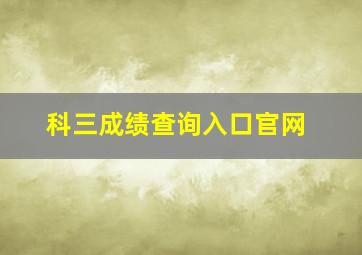 科三成绩查询入口官网